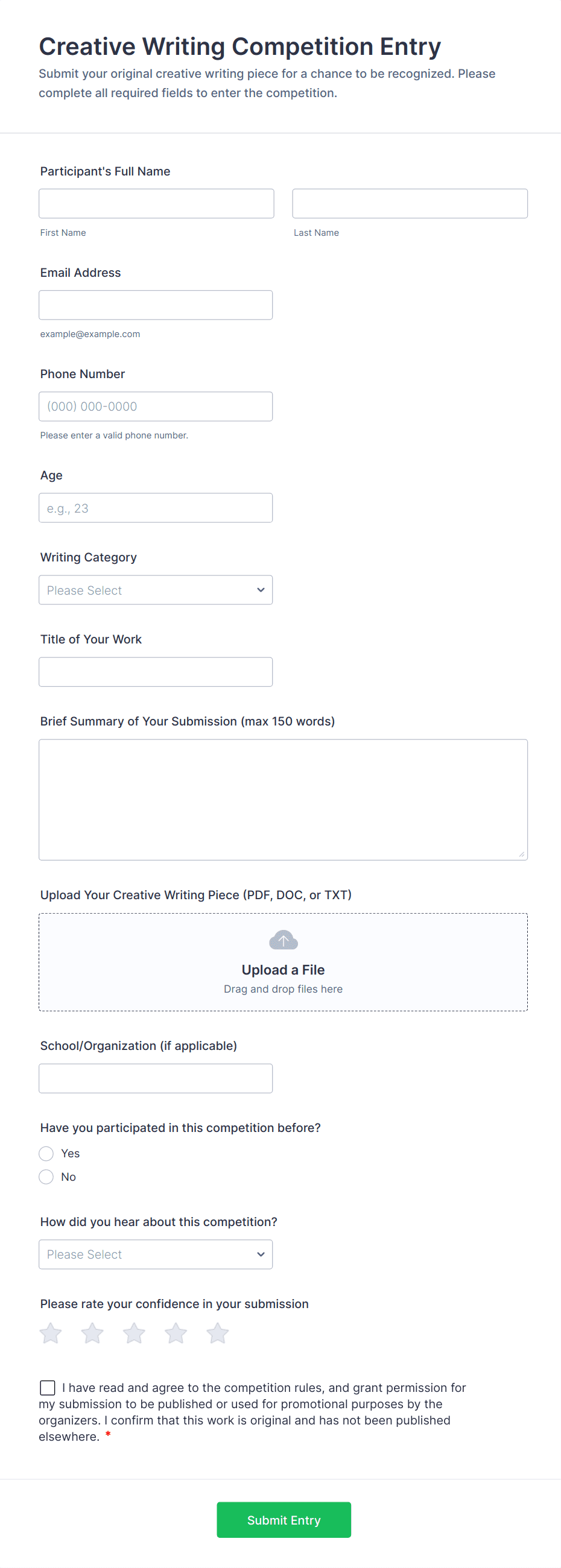 Creative Writing Competition Entry
Submit your original creative writing piece for a chance to be recognized. Please complete all required fields to enter the competition.

Participant's Full Name

First Name

Last Name

Email Address

example@example.com

Phone Number

(000) 000-0000

Please enter a valid phone number.

Age

e.g., 23

Writing Category

Please Select

Title of Your Work

Brief Summary of Your Submission (max 150 words)

Upload Your Creative Writing Piece (PDF, DOC, or TXT)

Upload a File
Drag and drop files here

School/Organization (if applicable)

Have you participated in this competition before?

Yes

No

How did you hear about this competition?

Please Select

Please rate your confidence in your submission

I have read and agree to the competition rules, and grant permission for my submission to be published or used for promotional purposes by the organizers. I confirm that this work is original and has not been published elsewhere. *

Submit Entry